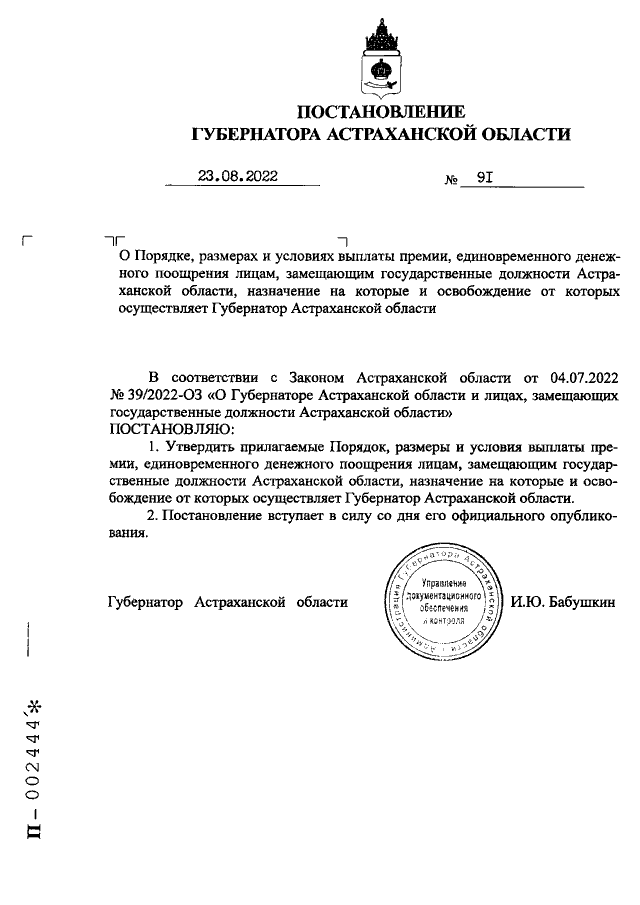 ПОСТАНОВЛЕНИЕ
ГУБЕРНАТОРА АСТРАХАНСКОЙ ОБЛАСТИ

23.08.2022 № 9I

О Порядке, размерах и условиях выплаты премии, единовременного денежного поощрения лицам, замещающим государственные должности Астраханской области, назначение на которые и освобождение от которых осуществляет Губернатор Астраханской области

В соответствии с Законом Астраханской области от 04.07.2022 № 39/2022-ОЗ «О Губернаторе Астраханской области и лицах, замещающих государственные должности Астраханской области»
ПОСТАНОВЛЯЮ:

1. Утвердить прилагаемые Порядок, размеры и условия выплаты премии, единовременного денежного поощрения лицам, замещающим государственные должности Астраханской области, назначение на которые и освобождение от которых осуществляет Губернатор Астраханской области.

2. Постановление вступает в силу со дня его официального опубликования.

Губернатор Астраханской области Администрация Губернатора Астраханской области Управление документационного обеспечения и контроля И.Ю. Бабушкин

П – 002444*